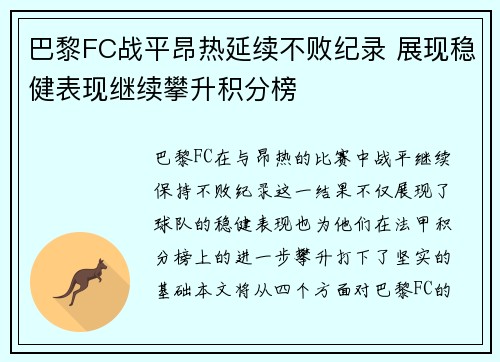 巴黎FC战平昂热延续不败纪录 展现稳健表现继续攀升积分榜

巴黎FC在与昂热的比赛中战平继续保持不败纪录这一结果不仅展现了球队的稳健表现也为他们在法甲积分榜上的进一步攀升打下了坚实的基础本文将从四个方面对巴黎FC的